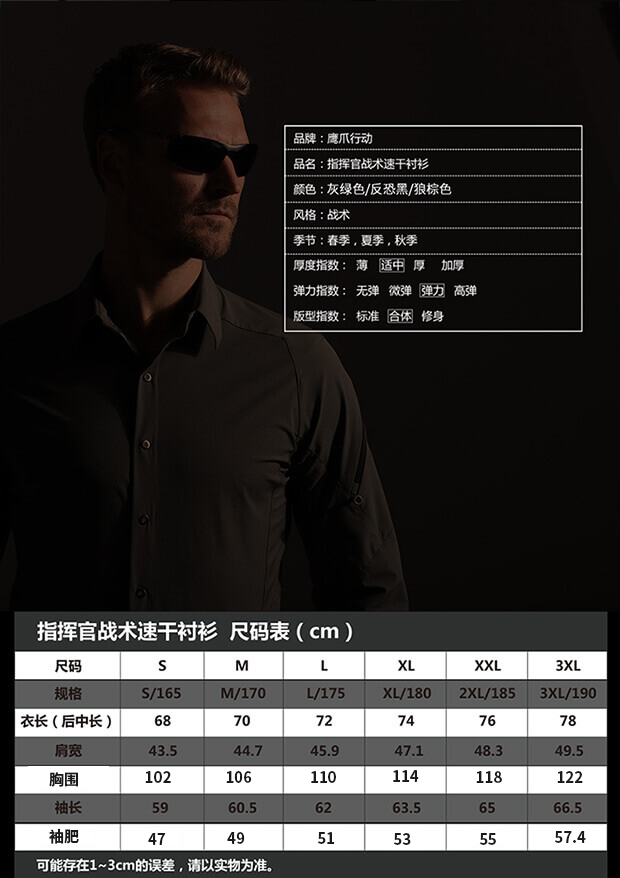 品牌：鹰爪行动

品名：指挥官战术速干衬衫

颜色：灰绿色/反恐黑/狼棕色

风格：战术

季节：春季，夏季，秋季

厚度指数： 薄 适中 厚 加厚

弹力指数： 无弹 微弹 弹力 高弹

版型指数： 标准 合体 修身

指挥官战术速干衬衫 尺码表（cm）

| 尺码 | S | M | L | XL | XXL | 3XL |
|---|---|---|---|---|---|---|
| 规格 | S/165 | M/170 | L/175 | XL/180 | 2XL/185 | 3XL/190 |
| 衣长（后中长） | 68 | 70 | 72 | 74 | 76 | 78 |
| 肩宽 | 43.5 | 44.7 | 45.9 | 47.1 | 48.3 | 49.5 |
| 胸围 | 102 | 106 | 110 | 114 | 118 | 122 |
| 袖长 | 59 | 60.5 | 62 | 63.5 | 65 | 66.5 |
| 袖肥 | 47 | 49 | 51 | 53 | 55 | 57.4 |

可能存在1~3cm的误差，请以实物为准。